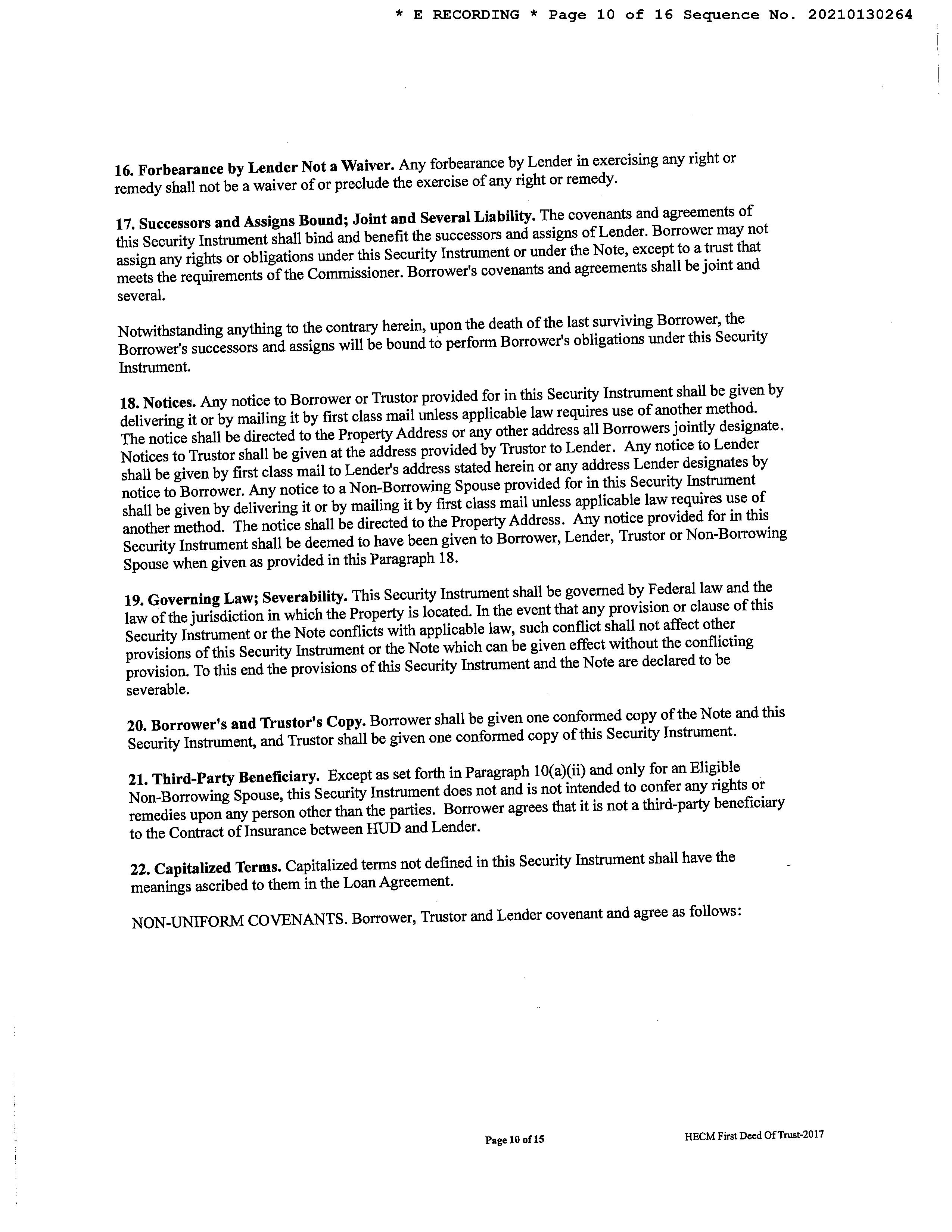 * E RECORDING * Page 10 of 16 Sequence No. 20210130264

16. Forbearance by Lender Not a Waiver. Any forbearance by Lender in exercising any right or remedy shall not be a waiver of or preclude the exercise of any right or remedy.

17. Successors and Assigns Bound; Joint and Several Liability. The covenants and agreements of this Security Instrument shall bind and benefit the successors and assigns of Lender. Borrower may not assign any rights or obligations under this Security Instrument or under the Note, except to a trust that meets the requirements of the Commissioner. Borrower's covenants and agreements shall be joint and several.

Notwithstanding anything to the contrary herein, upon the death of the last surviving Borrower, the Borrower's successors and assigns will be bound to perform Borrower's obligations under this Security Instrument.

18. Notices. Any notice to Borrower or Trustor provided for in this Security Instrument shall be given by delivering it or by mailing it by first class mail unless applicable law requires use of another method. The notice shall be directed to the Property Address or any other address all Borrowers jointly designate. Notices to Trustor shall be given at the address provided by Trustor to Lender. Any notice to Lender shall be given by first class mail to Lender's address stated herein or any address Lender designates by notice to Borrower. Any notice to a Non-Borrowing Spouse provided for in this Security Instrument shall be given by delivering it or by mailing it by first class mail unless applicable law requires use of another method. The notice shall be directed to the Property Address. Any notice provided for in this Security Instrument shall be deemed to have been given to Borrower, Lender, Trustor or Non-Borrowing Spouse when given as provided in this Paragraph 18.

19. Governing Law; Severability. This Security Instrument shall be governed by Federal law and the law of the jurisdiction in which the Property is located. In the event that any provision or clause of this Security Instrument or the Note conflicts with applicable law, such conflict shall not affect other provisions of this Security Instrument or the Note which can be given effect without the conflicting provision. To this end the provisions of this Security Instrument and the Note are declared to be severable.

20. Borrower's and Trustor's Copy. Borrower shall be given one conformed copy of the Note and this Security Instrument, and Trustor shall be given one conformed copy of this Security Instrument.

21. Third-Party Beneficiary. Except as set forth in Paragraph 10(a)(ii) and only for an Eligible Non-Borrowing Spouse, this Security Instrument does not and is not intended to confer any rights or remedies upon any person other than the parties. Borrower agrees that it is not a third-party beneficiary to the Contract of Insurance between HUD and Lender.

22. Capitalized Terms. Capitalized terms not defined in this Security Instrument shall have the meanings ascribed to them in the Loan Agreement.

NON-UNIFORM COVENANTS. Borrower, Trustor and Lender covenant and agree as follows:

Page 10 of 15

HECM First Deed Of Trust-2017